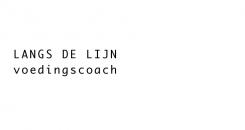 LANGS DE LIJN
voedingscoach